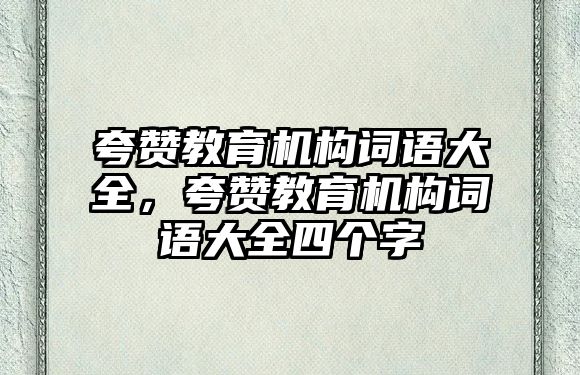 夸赞教育机构词语大全，夸赞教育机构词语大全四个字